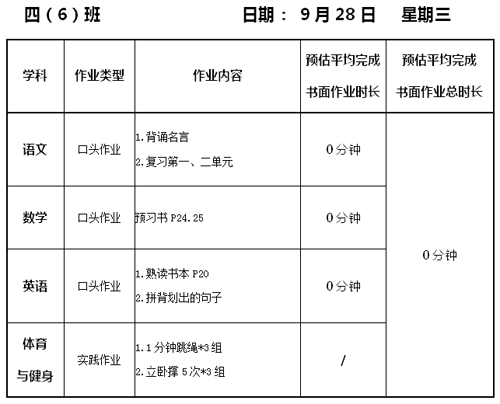 四（6）班　　日期： 9 月 28 日　星期三

| 学科 | 作业类型 | 作业内容 | 预估平均完成书面作业时长 | 预估平均完成书面作业总时长 |
|---|---|---|---|---|
| 语文 | 口头作业 | 1.背诵名言 2.复习第一、二单元 | 0 分钟 | 0 分钟 |
| 数学 | 口头作业 | 预习书 P24.25 | 0 分钟 | |
| 英语 | 口头作业 | 1.熟读书本 P20 2.拼背划出的句子 | 0 分钟 | |
| 体育与健身 | 实践作业 | 1.1 分钟跳绳*3 组 2.立卧撑 5 次*3 组 | / | |